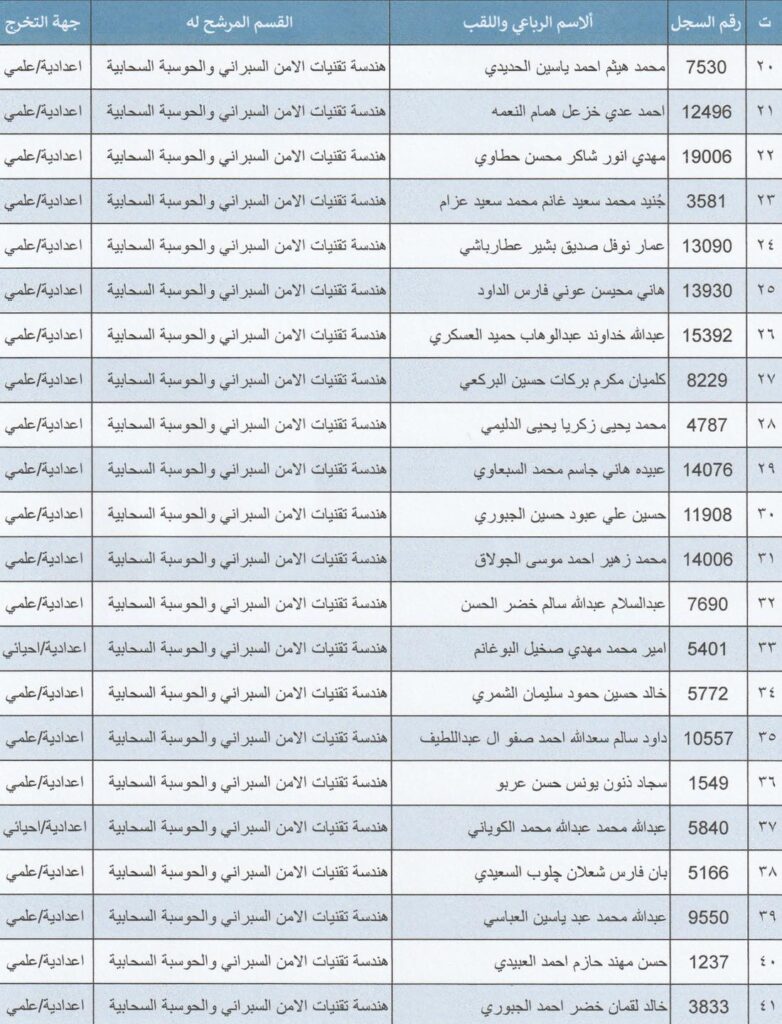 | ت | رقم السجل | ألاسم الرباعي واللقب | القسم المرشح له | جهة التخرج |
|---|---|---|---|---|
| ٢٠ | 7530 | محمد هيثم احمد ياسين الحديدي | هندسة تقنيات الامن السبراني والحوسبة السحابية | اعدادية/علمي |
| ٢١ | 12496 | احمد عدي خزعل همام النعمه | هندسة تقنيات الامن السبراني والحوسبة السحابية | اعدادية/علمي |
| ٢٢ | 19006 | مهدي انور شاكر محسن حطاوي | هندسة تقنيات الامن السبراني والحوسبة السحابية | اعدادية/علمي |
| ٢٣ | 3581 | جُنيد محمد سعيد غانم محمد سعيد عزام | هندسة تقنيات الامن السبراني والحوسبة السحابية | اعدادية/علمي |
| ٢٤ | 13090 | عمار نوفل صديق بشير عطارباشي | هندسة تقنيات الامن السبراني والحوسبة السحابية | اعدادية/علمي |
| ٢٥ | 13930 | هاني محيسن عوني فارس الداود | هندسة تقنيات الامن السبراني والحوسبة السحابية | اعدادية/علمي |
| ٢٦ | 15392 | عبدالله خداوند عبدالوهاب حميد العسكري | هندسة تقنيات الامن السبراني والحوسبة السحابية | اعدادية/علمي |
| ٢٧ | 8229 | كلميان مكرم بركات حسين البركعي | هندسة تقنيات الامن السبراني والحوسبة السحابية | اعدادية/علمي |
| ٢٨ | 4787 | محمد يحيى زكريا يحيى الدليمي | هندسة تقنيات الامن السبراني والحوسبة السحابية | اعدادية/علمي |
| ٢٩ | 14076 | عبيده هاني جاسم محمد السبعاوي | هندسة تقنيات الامن السبراني والحوسبة السحابية | اعدادية/علمي |
| ٣٠ | 11908 | حسين علي عبود حسين الجبوري | هندسة تقنيات الامن السبراني والحوسبة السحابية | اعدادية/علمي |
| ٣١ | 14006 | محمد زهير احمد موسى الجولاق | هندسة تقنيات الامن السبراني والحوسبة السحابية | اعدادية/علمي |
| ٣٢ | 7690 | عبدالسلام عبدالله سالم خضر الحسن | هندسة تقنيات الامن السبراني والحوسبة السحابية | اعدادية/علمي |
| ٣٣ | 5401 | امير محمد مهدي صخيل البوغانم | هندسة تقنيات الامن السبراني والحوسبة السحابية | اعدادية/احيائي |
| ٣٤ | 5772 | خالد حسين حمود سليمان الشمري | هندسة تقنيات الامن السبراني والحوسبة السحابية | اعدادية/علمي |
| ٣٥ | 10557 | داود سالم سعدالله احمد صفو ال عبداللطيف | هندسة تقنيات الامن السبراني والحوسبة السحابية | اعدادية/علمي |
| ٣٦ | 1549 | سجاد ذنون يونس حسن عربو | هندسة تقنيات الامن السبراني والحوسبة السحابية | اعدادية/علمي |
| ٣٧ | 5840 | عبدالله محمد عبدالله محمد الكوياني | هندسة تقنيات الامن السبراني والحوسبة السحابية | اعدادية/احيائي |
| ٣٨ | 5166 | بان فارس شعلان چلوب السعيدي | هندسة تقنيات الامن السبراني والحوسبة السحابية | اعدادية/علمي |
| ٣٩ | 9550 | عبدالله محمد عبد ياسين العباسي | هندسة تقنيات الامن السبراني والحوسبة السحابية | اعدادية/علمي |
| ٤٠ | 1237 | حسن مهند حازم احمد العبيدي | هندسة تقنيات الامن السبراني والحوسبة السحابية | اعدادية/علمي |
| ٤١ | 3833 | خالد لقمان خضر احمد الجبوري | هندسة تقنيات الامن السبراني والحوسبة السحابية | اعدادية/علمي |